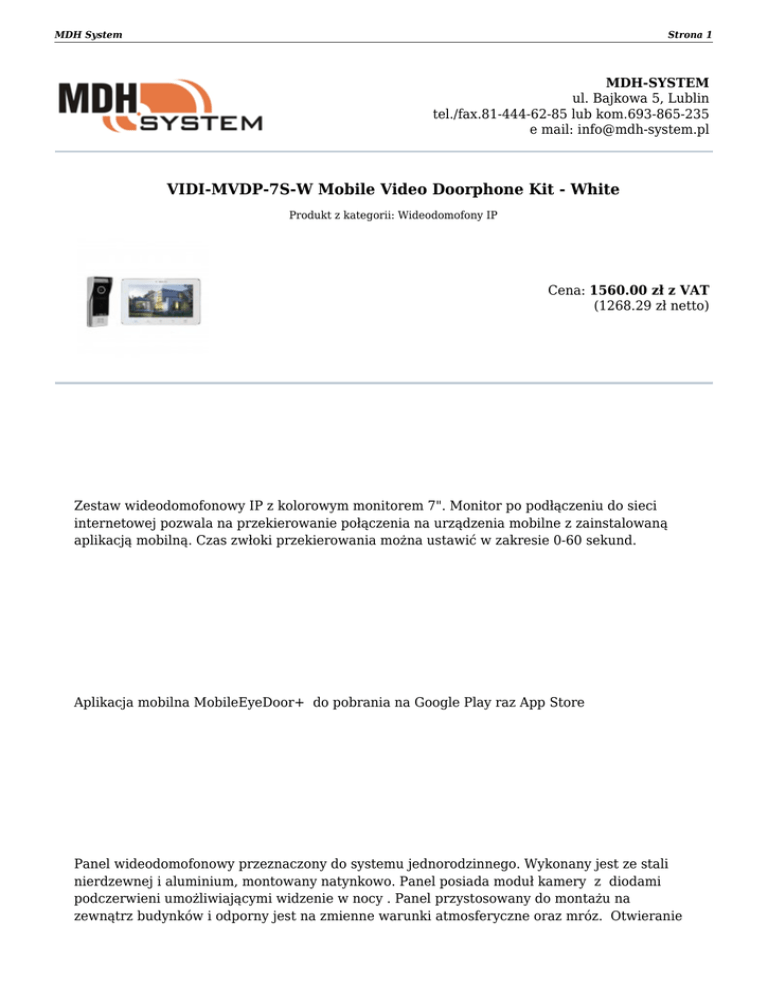 MDH System

Strona 1

MDH SYSTEM

MDH-SYSTEM
ul. Bajkowa 5, Lublin
tel./fax.81-444-62-85 lub kom.693-865-235
e mail: info@mdh-system.pl

VIDI-MVDP-7S-W Mobile Video Doorphone Kit - White

Produkt z kategorii: Wideodomofony IP

Cena: 1560.00 zł z VAT
(1268.29 zł netto)

Zestaw wideodomofonowy IP z kolorowym monitorem 7". Monitor po podłączeniu do sieci internetowej pozwala na przekierowanie połączenia na urządzenia mobilne z zainstalowaną aplikacją mobilną. Czas zwłoki przekierowania można ustawić w zakresie 0-60 sekund.

Aplikacja mobilna MobileEyeDoor+ do pobrania na Google Play raz App Store

Panel wideodomofonowy przeznaczony do systemu jednorodzinnego. Wykonany jest ze stali nierdzewnej i aluminium, montowany natynkowo. Panel posiada moduł kamery z diodami podczerwieni umożliwiającymi widzenie w nocy . Panel przystosowany do montażu na zewnątrz budynków i odporny jest na zmienne warunki atmosferyczne oraz mróz. Otwieranie